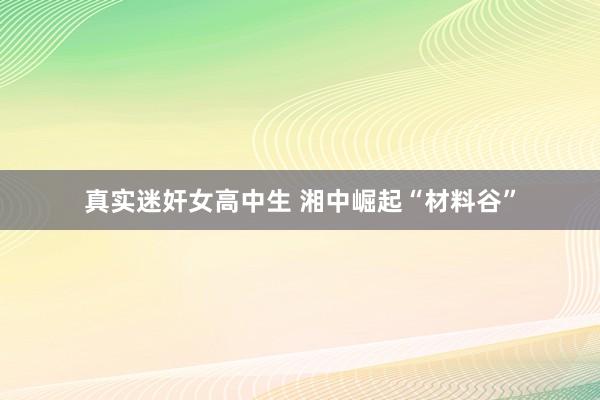 真实迷奸女高中生 湘中崛起“材料谷”